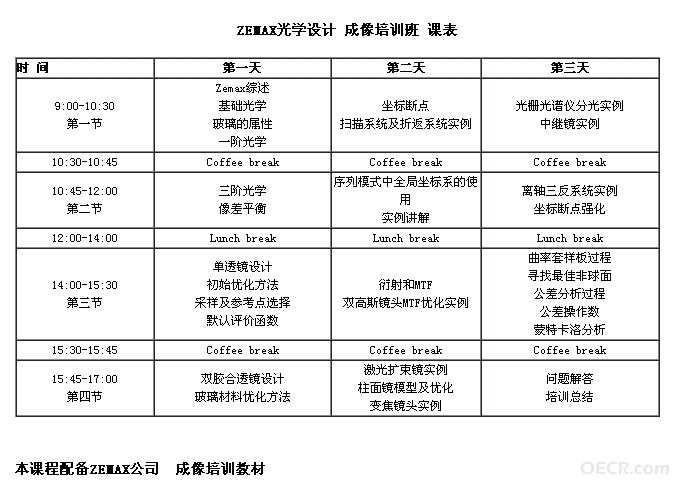 ZEMAX光学设计 成像培训班 课表

| 时 间 | 第一天 | 第二天 | 第三天 |
|---|---|---|---|
| 9:00-10:30 第一节 | Zemax综述 基础光学 玻璃的属性 一阶光学 | 坐标断点 扫描系统及折返系统实例 | 光栅光谱仪分光实例 中继镜实例 |
| 10:30-10:45 | Coffee break | Coffee break | Coffee break |
| 10:45-12:00 第二节 | 三阶光学 像差平衡 | 序列模式中全局坐标系的使用 实例讲解 | 离轴三反系统实例 坐标断点强化 |
| 12:00-14:00 | Lunch break | Lunch break | Lunch break |
| 14:00-15:30 第三节 | 单透镜设计 初始优化方法 采样及参考点选择 默认评价函数 | 衍射和MTF 双高斯镜头MTF优化实例 | 曲率套样板过程 寻找最佳非球面 公差分析过程 公差操作数 蒙特卡洛分析 |
| 15:30-15:45 | Coffee break | Coffee break | Coffee break |
| 15:45-17:00 第四节 | 双胶合透镜设计 玻璃材料优化方法 | 激光扩束镜实例 柱面镜模型及优化 变焦镜头实例 | 问题解答 培训总结 |

本课程配备ZEMAX公司 成像培训教材

OECR.com